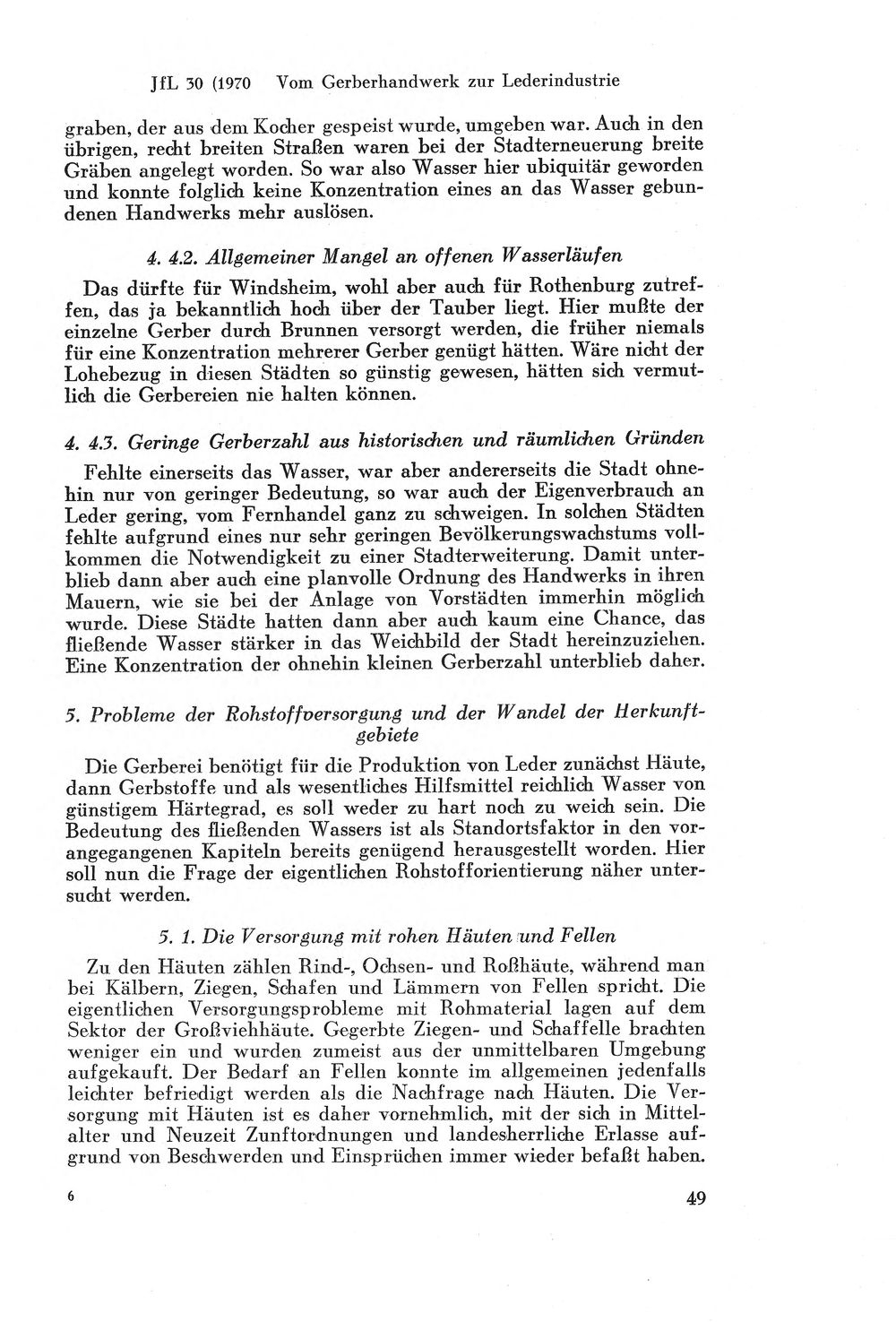 JfL 30 (1970 Vom Gerberhandwerk zur Lederindustrie

graben, der aus dem Kocher gespeist wurde, umgeben war. Auch in den übrigen, recht breiten Straßen waren bei der Stadterneuerung breite Gräben angelegt worden. So war also Wasser hier ubiquitär geworden und konnte folglich keine Konzentration eines an das Wasser gebundenen Handwerks mehr auslösen.

4. 4.2. Allgemeiner Mangel an offenen Wasserläufen

Das dürfte für Windsheim, wohl aber auch für Rothenburg zutreffen, das ja bekanntlich hoch über der Tauber liegt. Hier mußte der einzelne Gerber durch Brunnen versorgt werden, die früher niemals für eine Konzentration mehrerer Gerber genügt hätten. Wäre nicht der Lohebezug in diesen Städten so günstig gewesen, hätten sich vermutlich die Gerbereien nie halten können.

4. 4.3. Geringe Gerberzahl aus historischen und räumlichen Gründen

Fehlte einerseits das Wasser, war aber andererseits die Stadt ohnehin nur von geringer Bedeutung, so war auch der Eigenverbrauch an Leder gering, vom Fernhandel ganz zu schweigen. In solchen Städten fehlte aufgrund eines nur sehr geringen Bevölkerungswachstums vollkommen die Notwendigkeit zu einer Stadterweiterung. Damit unterblieb dann aber auch eine planvolle Ordnung des Handwerks in ihren Mauern, wie sie bei der Anlage von Vorstädten immerhin möglich wurde. Diese Städte hatten dann aber auch kaum eine Chance, das fließende Wasser stärker in das Weichbild der Stadt hereinzuziehen. Eine Konzentration der ohnehin kleinen Gerberzahl unterblieb daher.

5. Probleme der Rohstoffversorgung und der Wandel der Herkunftgebiete

Die Gerberei benötigt für die Produktion von Leder zunächst Häute, dann Gerbstoffe und als wesentliches Hilfsmittel reichlich Wasser von günstigem Härtegrad, es soll weder zu hart noch zu weich sein. Die Bedeutung des fließenden Wassers ist als Standortsfaktor in den vorangegangenen Kapiteln bereits genügend herausgestellt worden. Hier soll nun die Frage der eigentlichen Rohstofforientierung näher untersucht werden.

5. 1. Die Versorgung mit rohen Häuten und Fellen

Zu den Häuten zählen Rind-, Ochsen- und Roßhäute, während man bei Kälbern, Ziegen, Schafen und Lämmern von Fellen spricht. Die eigentlichen Versorgungsprobleme mit Rohmaterial lagen auf dem Sektor der Großviehhäute. Gegerbte Ziegen- und Schaffelle brachten weniger ein und wurden zumeist aus der unmittelbaren Umgebung aufgekauft. Der Bedarf an Fellen konnte im allgemeinen jedenfalls leichter befriedigt werden als die Nachfrage nach Häuten. Die Versorgung mit Häuten ist es daher vornehmlich, mit der sich in Mittelalter und Neuzeit Zunftordnungen und landesherrliche Erlasse aufgrund von Beschwerden und Einsprüchen immer wieder befaßt haben.

6

49